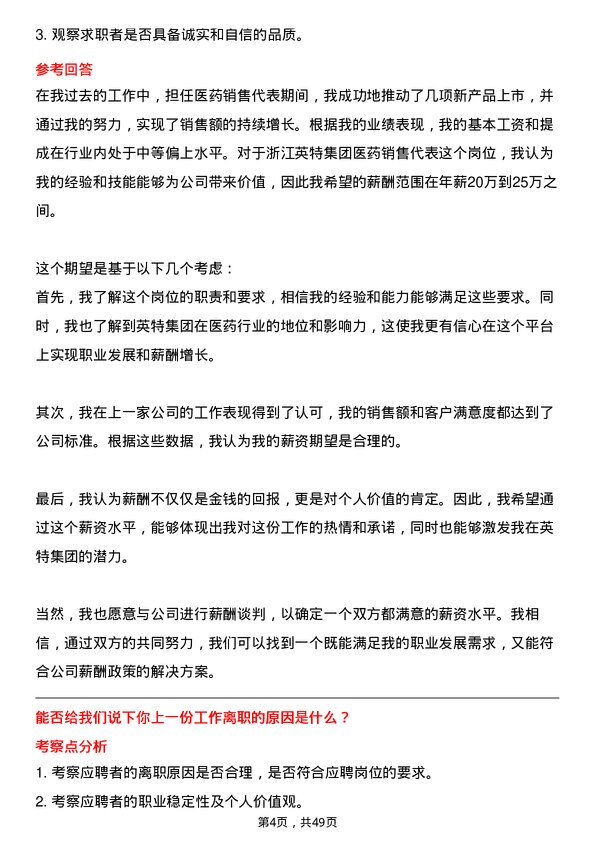 3. 观察求职者是否具备诚实和自信的品质。

参考回答

在我过去的工作中，担任医药销售代表期间，我成功地推动了几项新产品上市，并通过我的努力，实现了销售额的持续增长。根据我的业绩表现，我的基本工资和提成在行业内处于中等偏上水平。对于浙江英特集团医药销售代表这个岗位，我认为我的经验和技能能够为公司带来价值，因此我希望的薪酬范围在年薪20万到25万之间。

这个期望是基于以下几个考虑：
首先，我了解这个岗位的职责和要求，相信我的经验和能力能够满足这些要求。同时，我也了解到英特集团在医药行业的地位和影响力，这使我更有信心在这个平台上实现职业发展和薪酬增长。

其次，我在上一家公司的工作表现得到了认可，我的销售额和客户满意度都达到了公司标准。根据这些数据，我认为我的薪资期望是合理的。

最后，我认为薪酬不仅仅是金钱的回报，更是对个人价值的肯定。因此，我希望通过这个薪资水平，能够体现出我对这份工作的热情和承诺，同时也能够激发我在英特集团的潜力。

当然，我也愿意与公司进行薪酬谈判，以确定一个双方都满意的薪资水平。我相信，通过双方的共同努力，我们可以找到一个既能满足我的职业发展需求，又能符合公司薪酬政策的解决方案。

能否给我们说下你上一份工作离职的原因是什么？

考察点分析

1. 考察应聘者的离职原因是否合理，是否符合应聘岗位的要求。
2. 考察应聘者的职业稳定性及个人价值观。

第4页，共49页